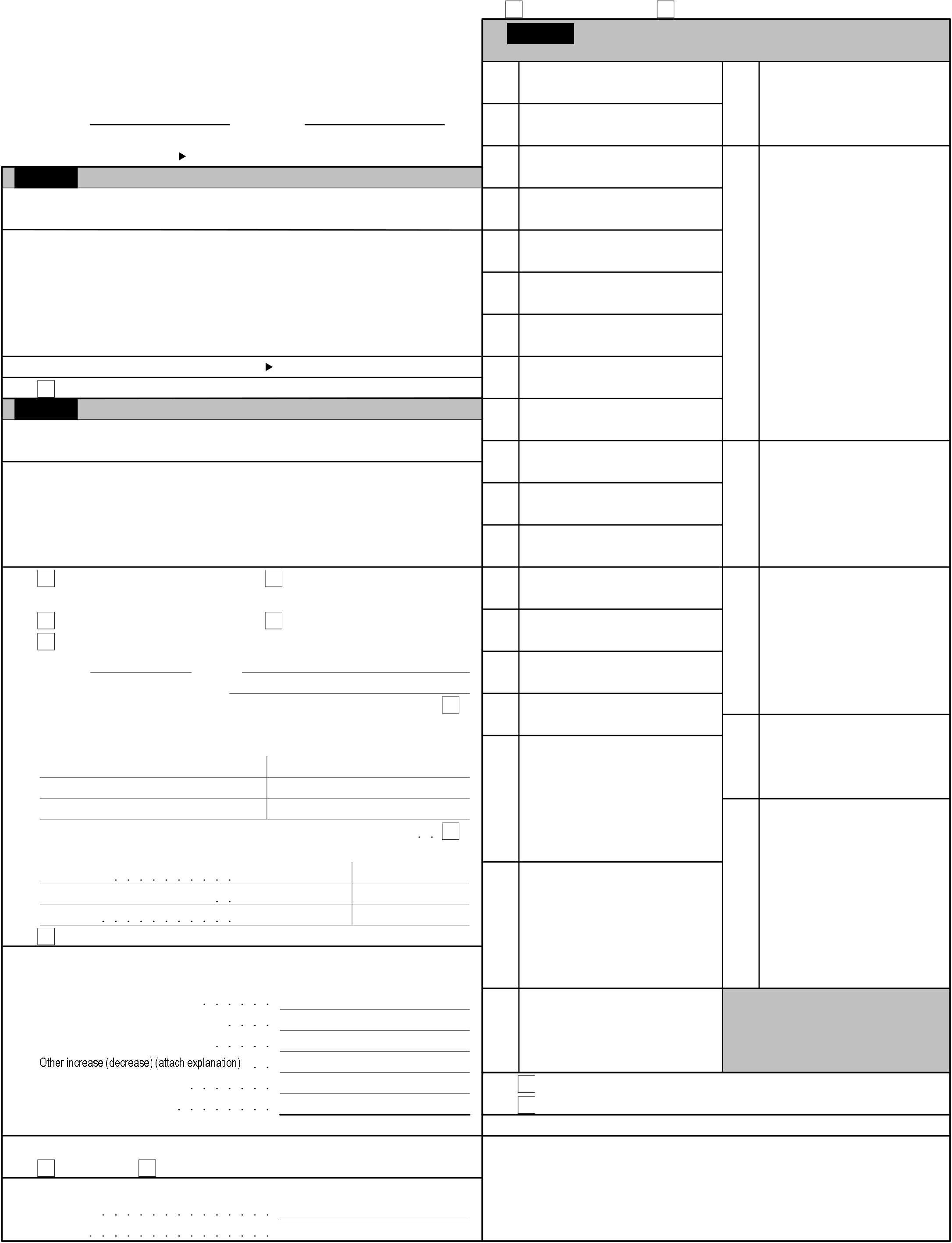 Other increase (decrease) (attach explanation)